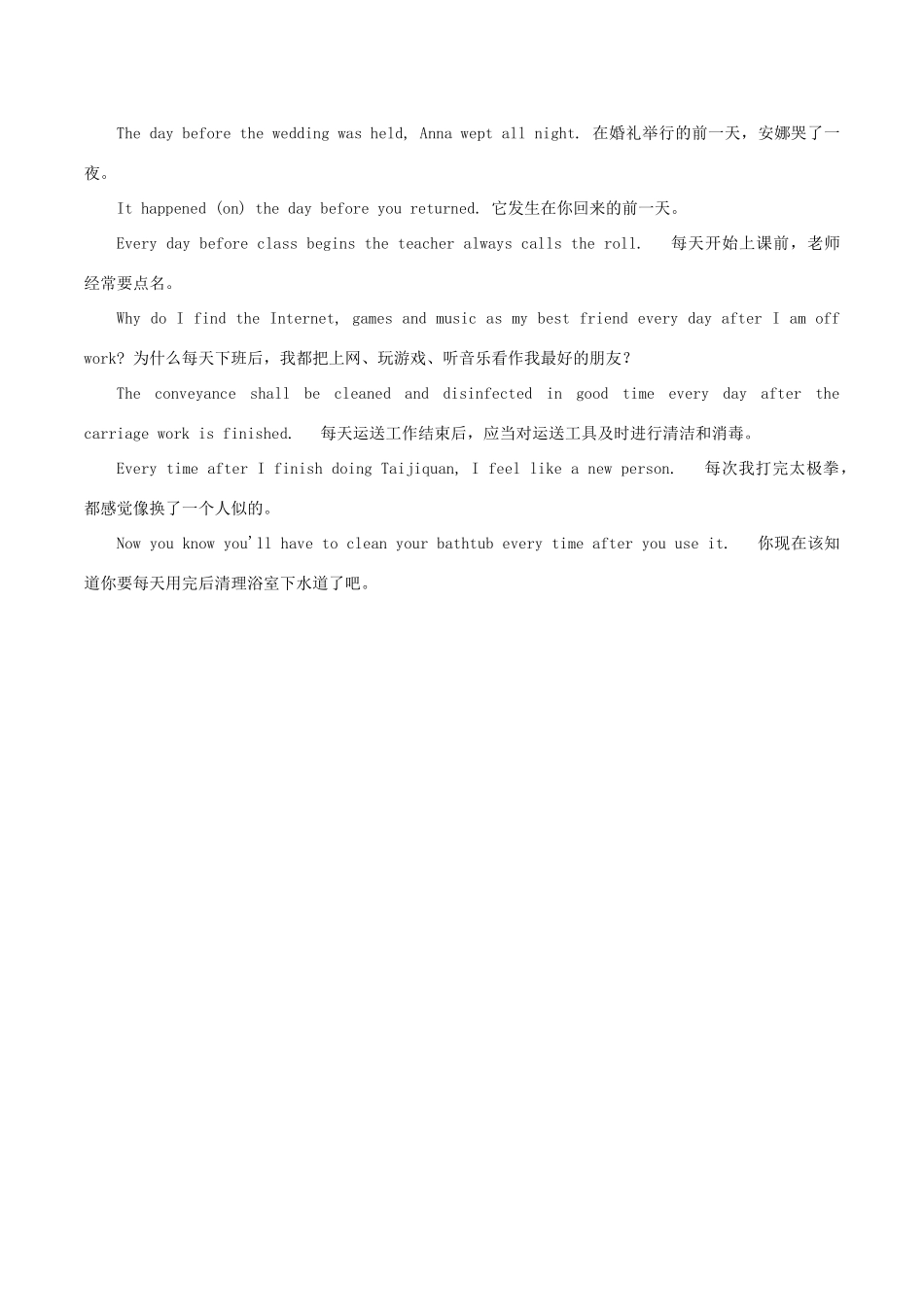 The day before the wedding was held, Anna wept all night. 在婚礼举行的前一天，安娜哭了一夜。

It happened (on) the day before you returned. 它发生在你回来的前一天。

Every day before class begins the teacher always calls the roll. 每天开始上课前，老师经常要点名。

Why do I find the Internet, games and music as my best friend every day after I am off work? 为什么每天下班后，我都把上网、玩游戏、听音乐看作我最好的朋友？

The conveyance shall be cleaned and disinfected in good time every day after the carriage work is finished. 每天运送工作结束后，应当对运送工具及时进行清洁和消毒。

Every time after I finish doing Taijiquan, I feel like a new person. 每次我打完太极拳，都感觉像换了一个人似的。

Now you know you'll have to clean your bathtub every time after you use it. 你现在该知道你要每天用完后清理浴室下水道了吧。